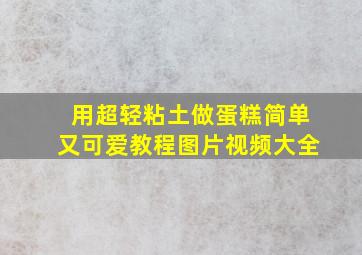 用超轻粘土做蛋糕简单又可爱教程图片视频大全